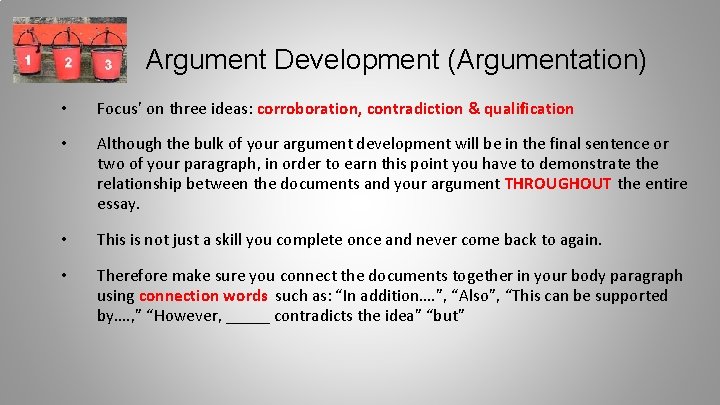 1 2 3

Argument Development (Argumentation)

• Focus' on three ideas: corroboration, contradiction & qualification

• Although the bulk of your argument development will be in the final sentence or two of your paragraph, in order to earn this point you have to demonstrate the relationship between the documents and your argument THROUGHOUT the entire essay.

• This is not just a skill you complete once and never come back to again.

• Therefore make sure you connect the documents together in your body paragraph using connection words such as: “In addition….”, “Also”, “This can be supported by….,” “However, _____ contradicts the idea” “but”